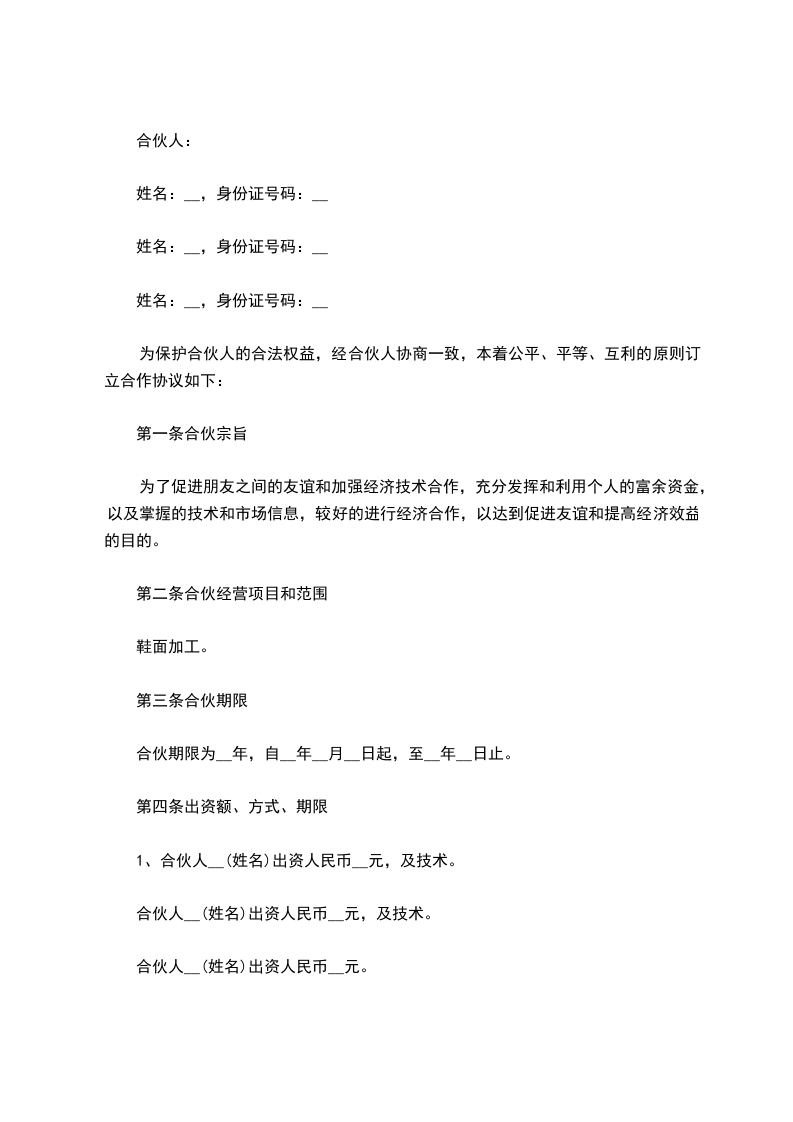 合伙人：

姓名：__，身份证号码：__

姓名：__，身份证号码：__

姓名：__，身份证号码：__

为保护合伙人的合法权益，经合伙人协商一致，本着公平、平等、互利的原则订立合作协议如下：

第一条合伙宗旨

为了促进朋友之间的友谊和加强经济技术合作，充分发挥和利用个人的富余资金，以及掌握的技术和市场信息，较好的进行经济合作，以达到促进友谊和提高经济效益的目的。

第二条合伙经营项目和范围

鞋面加工。

第三条合伙期限

合伙期限为__年，自__年__月__日起，至__年__日止。

第四条出资额、方式、期限

1、合伙人__(姓名)出资人民币__元，及技术。

合伙人__(姓名)出资人民币__元，及技术。

合伙人__(姓名)出资人民币__元。